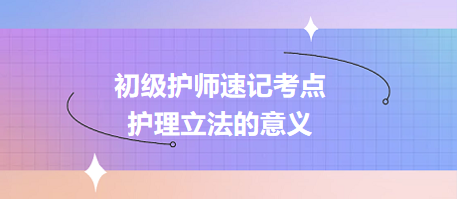 初级护师速记考点
护理立法的意义